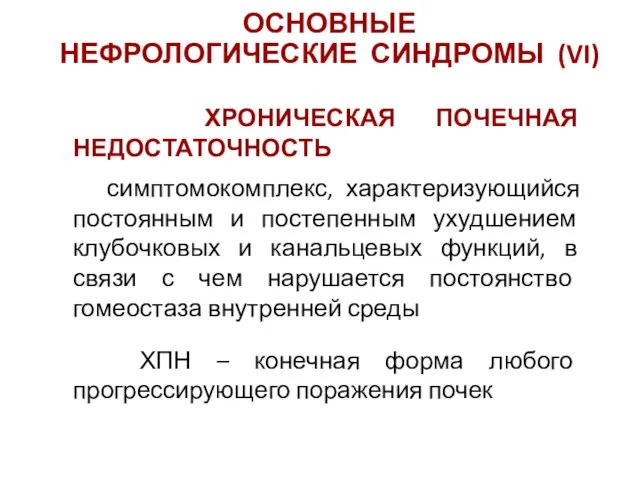 ОСНОВНЫЕ
НЕФРОЛОГИЧЕСКИЕ СИНДРОМЫ (VI)

ХРОНИЧЕСКАЯ ПОЧЕЧНАЯ НЕДОСТАТОЧНОСТЬ

симптомокомплекс, характеризующийся постоянным и постепенным ухудшением клубочковых и канальцевых функций, в связи с чем нарушается постоянство гомеостаза внутренней среды

ХПН – конечная форма любого прогрессирующего поражения почек